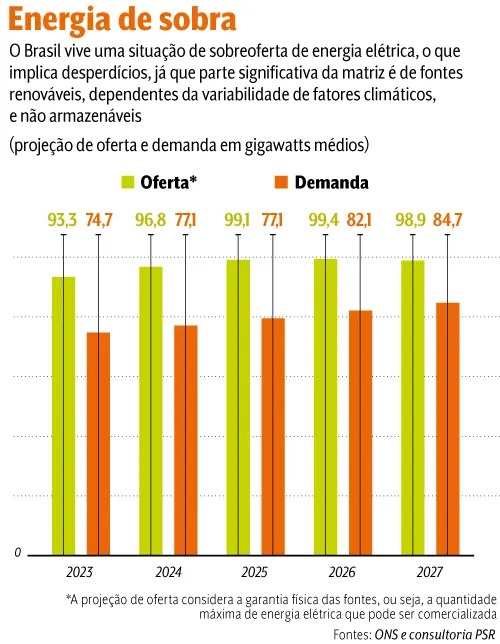 Energia de sobra

O Brasil vive uma situação de sobreoferta de energia elétrica, o que implica desperdícios, já que parte significativa da matriz é de fontes renováveis, dependentes da variabilidade de fatores climáticos, e não armazenáveis

(projeção de oferta e demanda em gigawatts médios)

Oferta* Demanda

93,3 74,7 96,8 77,1 99,1 77,1 99,4 82,1 98,9 84,7

0

2023 2024 2025 2026 2027

*A projeção de oferta considera a garantia física das fontes, ou seja, a quantidade máxima de energia elétrica que pode ser comercializada

Fontes: ONS e consultoria PSR